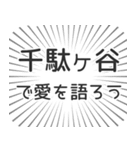 千駄ヶ谷

で愛を語ろう